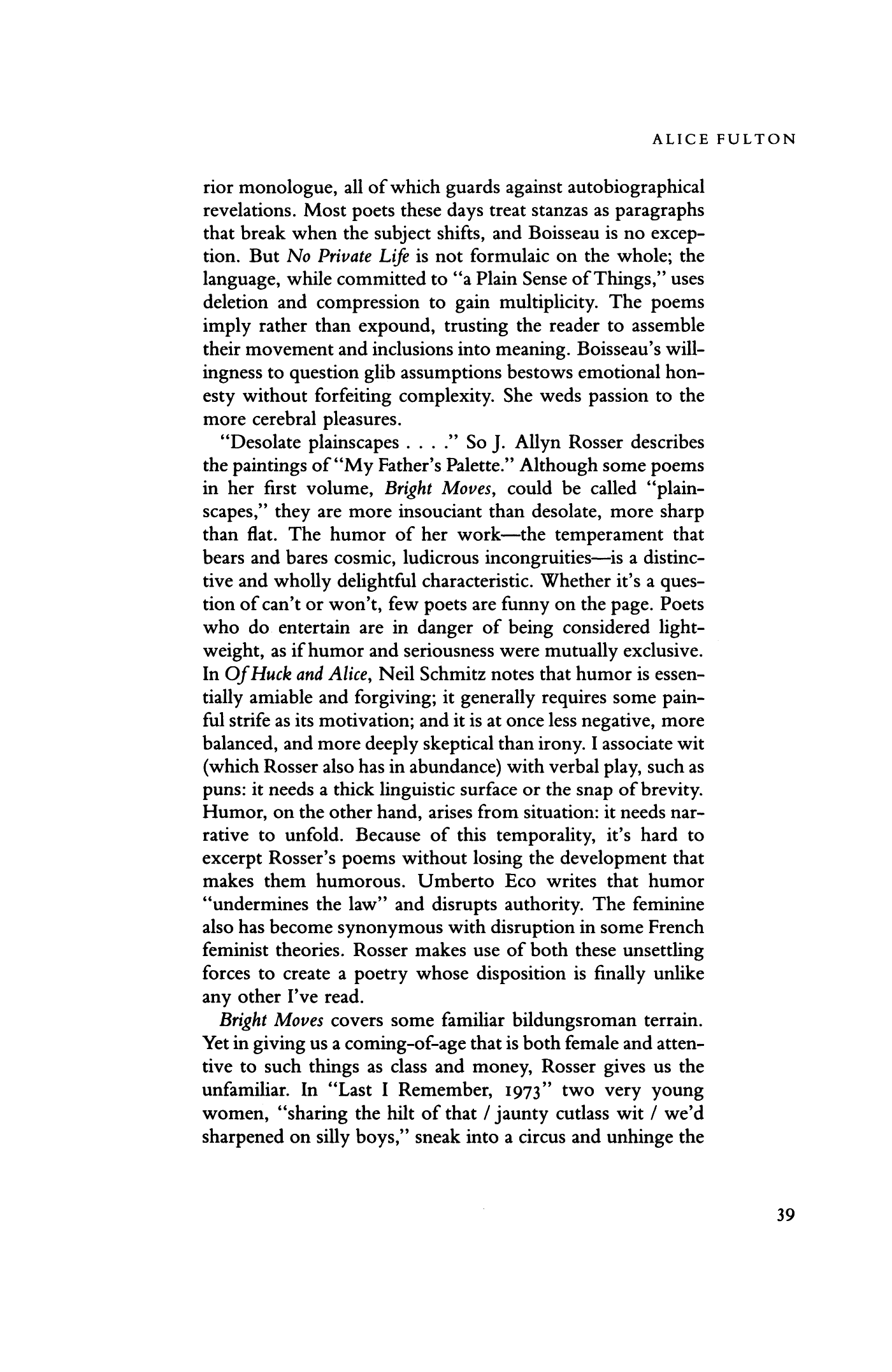 ALICE FULTON

rior monologue, all of which guards against autobiographical revelations. Most poets these days treat stanzas as paragraphs that break when the subject shifts, and Boisseau is no exception. But No Private Life is not formulaic on the whole; the language, while committed to "a Plain Sense of Things," uses deletion and compression to gain multiplicity. The poems imply rather than expound, trusting the reader to assemble their movement and inclusions into meaning. Boisseau's willingness to question glib assumptions bestows emotional honesty without forfeiting complexity. She weds passion to the more cerebral pleasures.

"Desolate plainscapes . . . ." So J. Allyn Rosser describes the paintings of "My Father's Palette." Although some poems in her first volume, Bright Moves, could be called "plainscapes," they are more insouciant than desolate, more sharp than flat. The humor of her work—the temperament that bears and bares cosmic, ludicrous incongruities—is a distinctive and wholly delightful characteristic. Whether it's a question of can't or won't, few poets are funny on the page. Poets who do entertain are in danger of being considered lightweight, as if humor and seriousness were mutually exclusive. In Of Huck and Alice, Neil Schmitz notes that humor is essentially amiable and forgiving; it generally requires some painful strife as its motivation; and it is at once less negative, more balanced, and more deeply skeptical than irony. I associate wit (which Rosser also has in abundance) with verbal play, such as puns: it needs a thick linguistic surface or the snap of brevity. Humor, on the other hand, arises from situation: it needs narrative to unfold. Because of this temporality, it's hard to excerpt Rosser's poems without losing the development that makes them humorous. Umberto Eco writes that humor "undermines the law" and disrupts authority. The feminine also has become synonymous with disruption in some French feminist theories. Rosser makes use of both these unsettling forces to create a poetry whose disposition is finally unlike any other I've read.

Bright Moves covers some familiar bildungsroman terrain. Yet in giving us a coming-of-age that is both female and attentive to such things as class and money, Rosser gives us the unfamiliar. In "Last I Remember, 1973" two very young women, "sharing the hilt of that / jaunty cutlass wit / we'd sharpened on silly boys," sneak into a circus and unhinge the

39